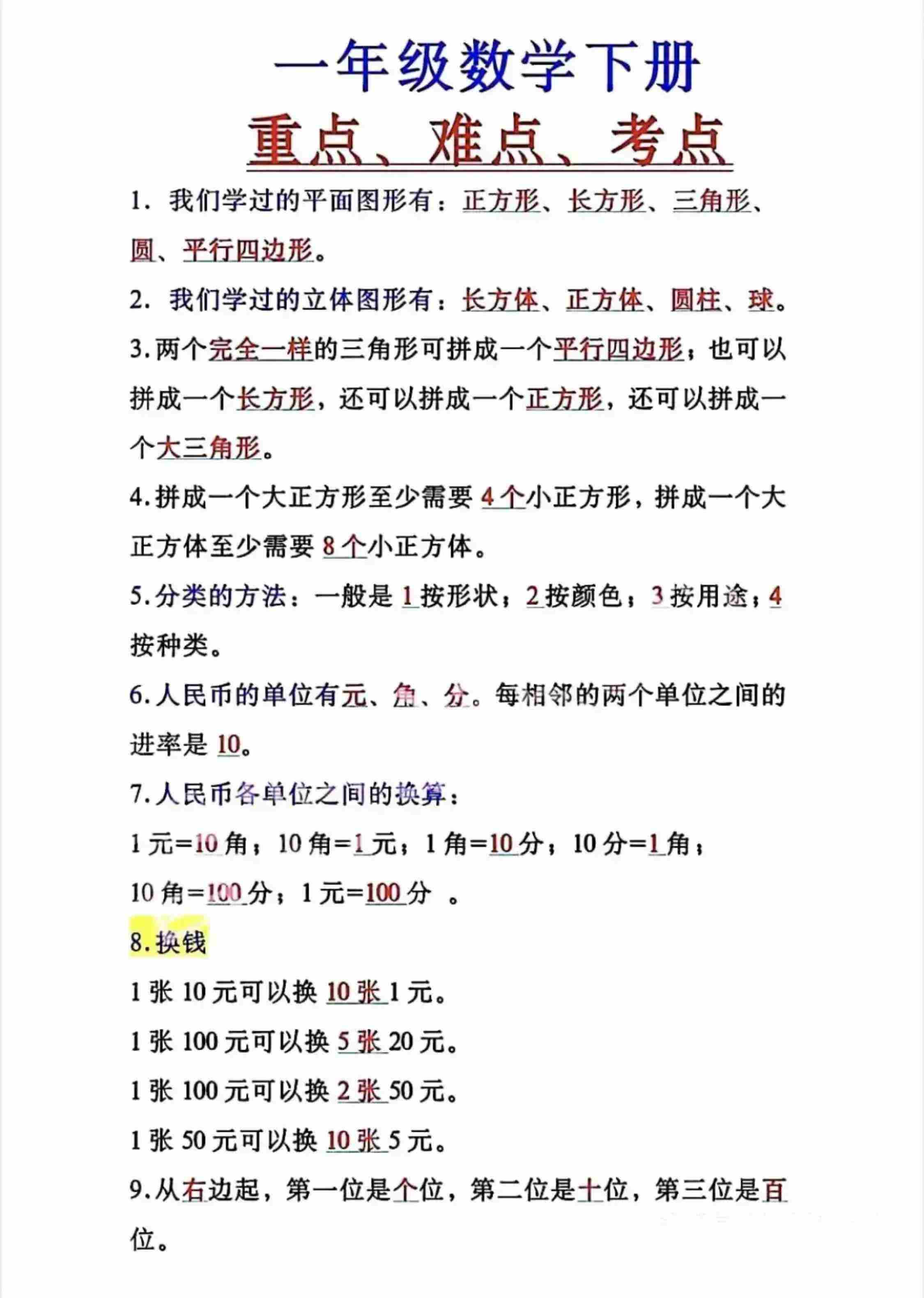 一年级数学下册

重点、难点、考点

1. 我们学过的平面图形有：正方形、长方形、三角形、圆、平行四边形。

2. 我们学过的立体图形有：长方体、正方体、圆柱、球。

3.两个完全一样的三角形可拼成一个平行四边形；也可以拼成一个长方形，还可以拼成一个正方形，还可以拼成一个大三角形。

4.拼成一个大正方形至少需要 4 个小正方形，拼成一个大正方体至少需要 8 个小正方体。

5.分类的方法：一般是 1 按形状；2 按颜色；3 按用途；4 按种类。

6.人民币的单位有元、角、分。每相邻的两个单位之间的进率是 10。

7.人民币各单位之间的换算：

1 元=10 角；10 角=1 元；1 角=10 分；10 分=1 角；

10 角=100 分；1 元=100 分 。

8.换钱

1 张 10 元可以换 10 张 1 元。

1 张 100 元可以换 5 张 20 元。

1 张 100 元可以换 2 张 50 元。

1 张 50 元可以换 10 张 5 元。

9.从右边起，第一位是个位，第二位是十位，第三位是百位。